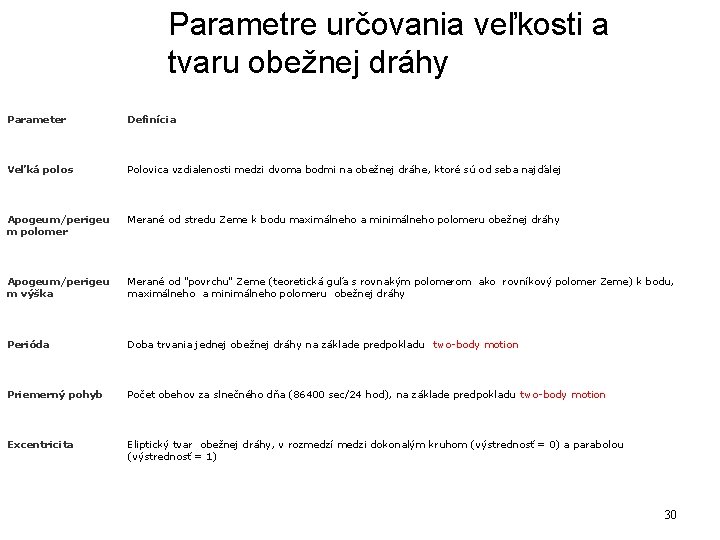 Parametre určovania veľkosti a tvaru obežnej dráhy

| Parameter | Definícia |
|---|---|
| Veľká polos | Polovica vzdialenosti medzi dvoma bodmi na obežnej dráhe, ktoré sú od seba najďalej |
| Apogeum/perigeum polomer | Merané od stredu Zeme k bodu maximálneho a minimálneho polomeru obežnej dráhy |
| Apogeum/perigeum výška | Merané od "povrchu" Zeme (teoretická guľa s rovnakým polomerom ako rovníkový polomer Zeme) k bodu, maximálneho a minimálneho polomeru obežnej dráhy |
| Perióda | Doba trvania jednej obežnej dráhy na základe predpokladu two-body motion |
| Priemerný pohyb | Počet obehov za slnečného dňa (86400 sec/24 hod), na základe predpokladu two-body motion |
| Excentricita | Eliptický tvar obežnej dráhy, v rozmedzí medzi dokonalým kruhom (výstrednosť = 0) a parabolou (výstrednosť = 1) |

30